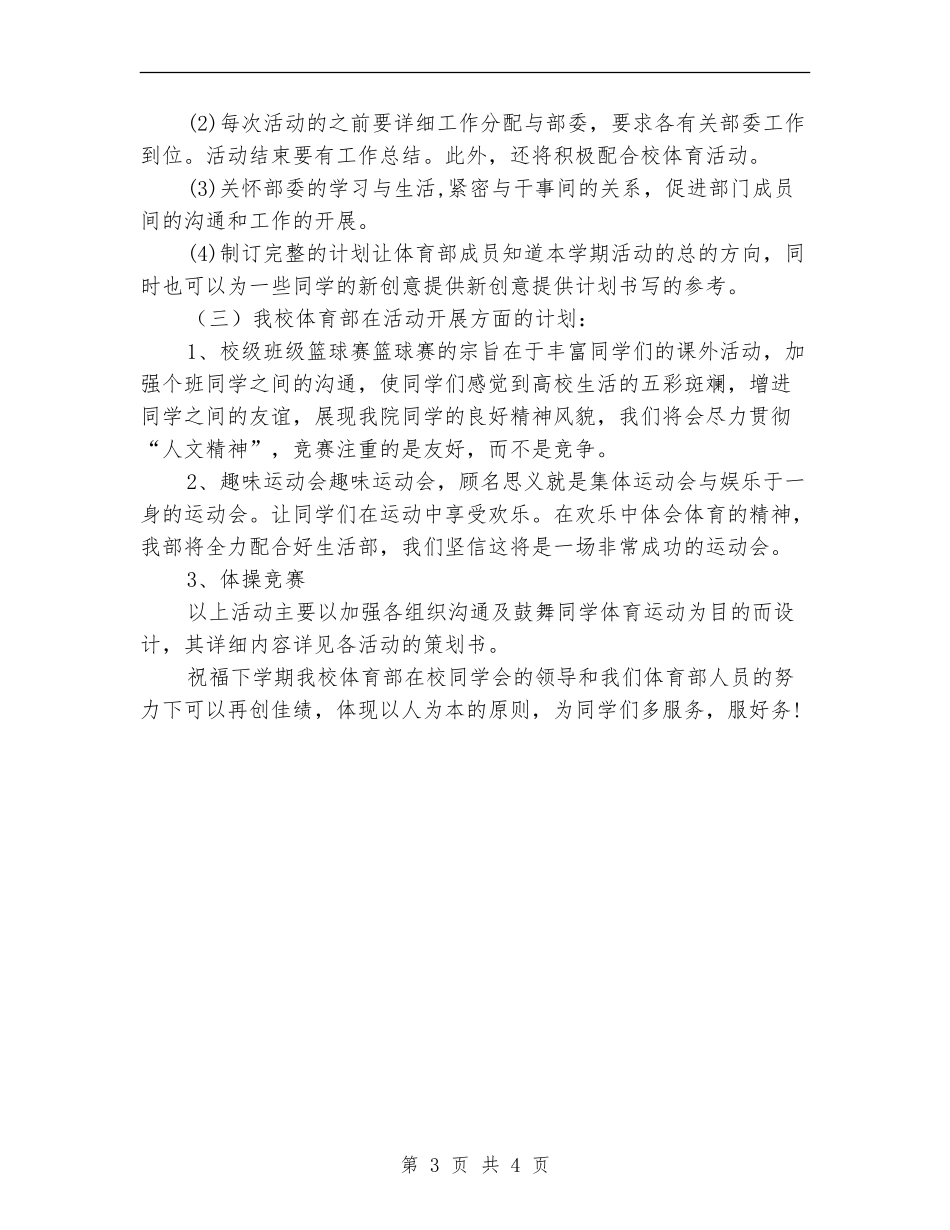 (2)每次活动的之前要详细工作分配与部委，要求各有关部委工作到位。活动结束要有工作总结。此外，还将积极配合校体育活动。

(3)关怀部委的学习与生活,紧密与干事间的关系，促进部门成员间的沟通和工作的开展。

(4)制订完整的计划让体育部成员知道本学期活动的总的方向，同时也可以为一些同学的新创意提供新创意提供计划书写的参考。

（三）我校体育部在活动开展方面的计划：

1、校级班级篮球赛篮球赛的宗旨在于丰富同学们的课外活动，加强个班同学之间的沟通，使同学们感觉到高校生活的五彩斑斓，增进同学之间的友谊，展现我院同学的良好精神风貌，我们将会尽力贯彻“人文精神”，竞赛注重的是友好，而不是竞争。

2、趣味运动会趣味运动会，顾名思义就是集体运动会与娱乐于一身的运动会。让同学们在运动中享受欢乐。在欢乐中体会体育的精神，我部将全力配合好生活部，我们坚信这将是一场非常成功的运动会。

3、体操竞赛

以上活动主要以加强各组织沟通及鼓舞同学体育运动为目的而设计，其详细内容详见各活动的策划书。

祝福下学期我校体育部在校同学会的领导和我们体育部人员的努力下可以再创佳绩，体现以人为本的原则，为同学们多服务，服好务!

第 3 页 共 4 页